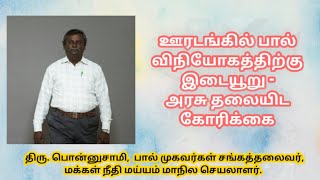 ஊரடங்கில் பால் விநியோகத்திற்கு இடையூறு - அரசு தலையிட கோரிக்கை

திரு. பொன்னுசாமி, பால் முகவர்கள் சங்கத்தலைவர், மக்கள் நீதி மய்யம் மாநில செயலாளர்.